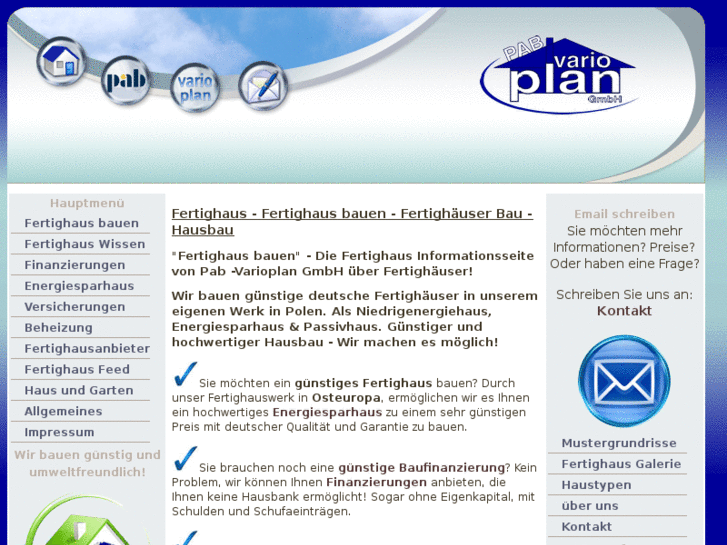 pab

vario plan

PAB vario plan GmbH

Hauptmenü

Fertighaus bauen

Fertighaus Wissen

Finanzierungen

Energiesparhaus

Versicherungen

Beheizung

Fertighausanbieter

Fertighaus Feed

Haus und Garten

Allgemeines

Impressum

Wir bauen günstig und umweltfreundlich!

Fertighaus - Fertighaus bauen - Fertighäuser Bau - Hausbau

"Fertighaus bauen" - Die Fertighaus Informationsseite von Pab -Varioplan GmbH über Fertighäuser!

Wir bauen günstige deutsche Fertighäuser in unserem eigenen Werk in Polen. Als Niedrigenergiehaus, Energiesparhaus & Passivhaus. Günstiger und hochwertiger Hausbau - Wir machen es möglich!

Sie möchten ein günstiges Fertighaus bauen? Durch unser Fertighauswerk in Osteuropa, ermöglichen wir es Ihnen ein hochwertiges Energiesparhaus zu einem sehr günstigen Preis mit deutscher Qualität und Garantie zu bauen.

Sie brauchen noch eine günstige Baufinanzierung? Kein Problem, wir können Ihnen Finanzierungen anbieten, die Ihnen keine Hausbank ermöglicht! Sogar ohne Eigenkapital, mit Schulden und Schufaeinträgen.

Email schreiben

Sie möchten mehr Informationen? Preise? Oder haben eine Frage?

Schreiben Sie uns an:
Kontakt

Mustergrundrisse

Fertighaus Galerie

Haustypen

über uns

Kontakt